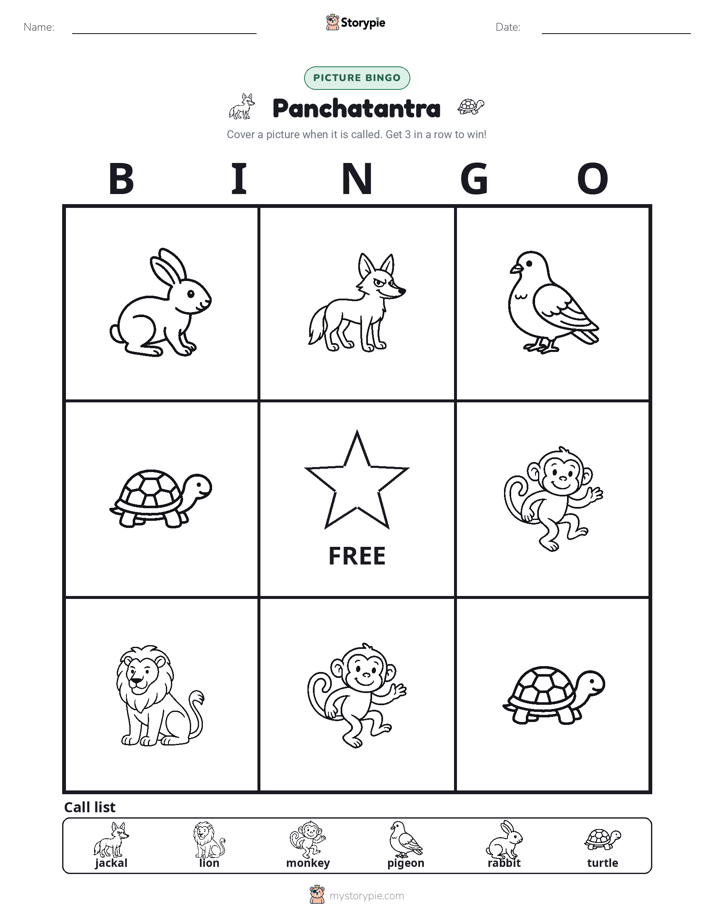 Name: ____ Storypie Date: ____

PICTURE BINGO

Panchatantra

Cover a picture when it is called. Get 3 in a row to win!

B I N G O

FREE

Call list

jackal lion monkey pigeon rabbit turtle

mystorypie.com